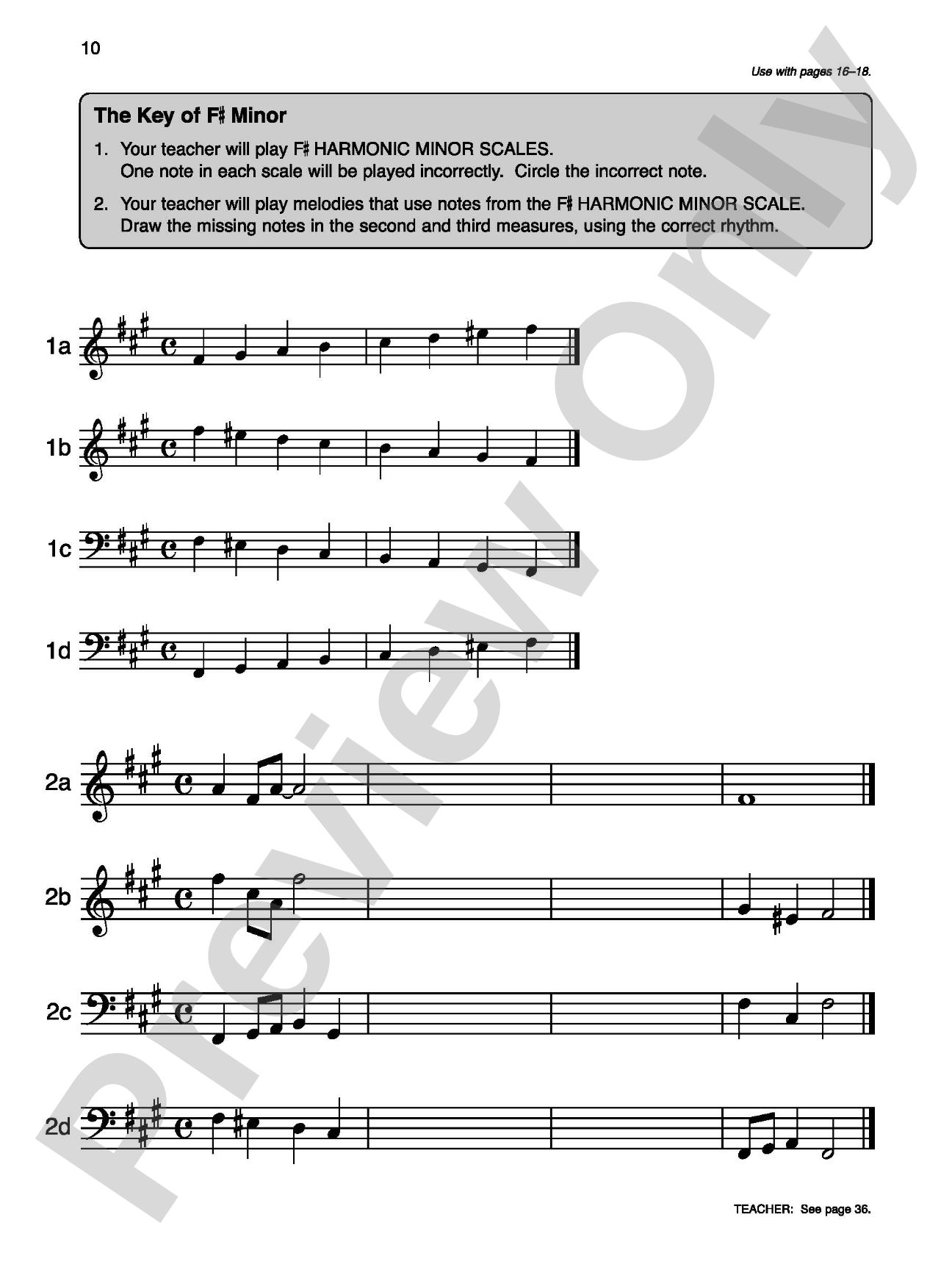 10

Use with pages 16–18.

The Key of F♯ Minor

1. Your teacher will play F♯ HARMONIC MINOR SCALES. One note in each scale will be played incorrectly. Circle the incorrect note.

2. Your teacher will play melodies that use notes from the F♯ HARMONIC MINOR SCALE. Draw the missing notes in the second and third measures, using the correct rhythm.

1a

1b

1c

1d

2a

2b

2c

2d

TEACHER: See page 36.

Preview Only